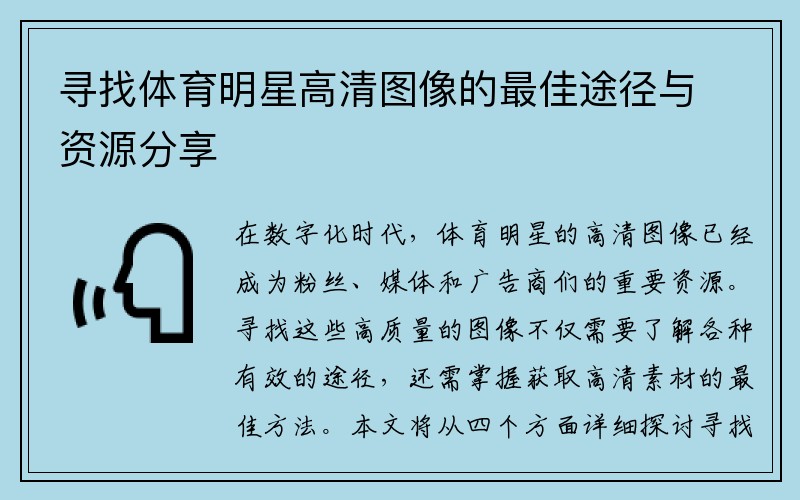 寻找体育明星高清图像的最佳途径与资源分享

在数字化时代，体育明星的高清图像已经成为粉丝、媒体和广告商们的重要资源。寻找这些高质量的图像不仅需要了解各种有效的途径，还需掌握获取高清素材的最佳方法。本文将从四个方面详细探讨寻找